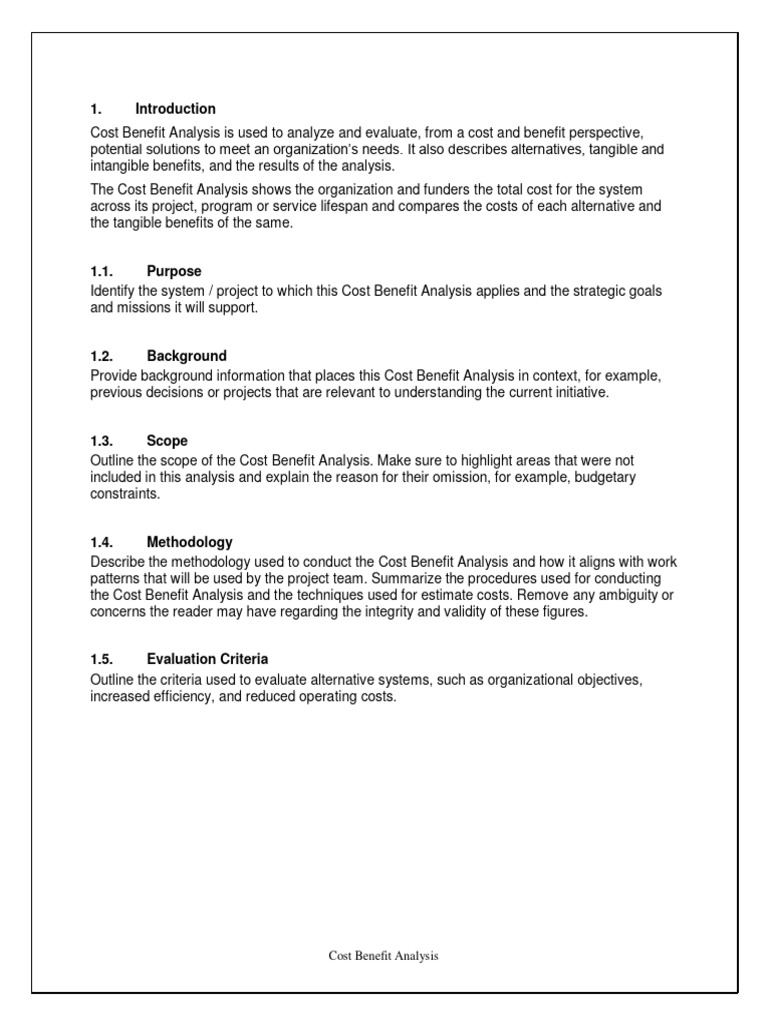 1. Introduction

Cost Benefit Analysis is used to analyze and evaluate, from a cost and benefit perspective, potential solutions to meet an organization's needs. It also describes alternatives, tangible and intangible benefits, and the results of the analysis.

The Cost Benefit Analysis shows the organization and funders the total cost for the system across its project, program or service lifespan and compares the costs of each alternative and the tangible benefits of the same.

1.1. Purpose

Identify the system / project to which this Cost Benefit Analysis applies and the strategic goals and missions it will support.

1.2. Background

Provide background information that places this Cost Benefit Analysis in context, for example, previous decisions or projects that are relevant to understanding the current initiative.

1.3. Scope

Outline the scope of the Cost Benefit Analysis. Make sure to highlight areas that were not included in this analysis and explain the reason for their omission, for example, budgetary constraints.

1.4. Methodology

Describe the methodology used to conduct the Cost Benefit Analysis and how it aligns with work patterns that will be used by the project team. Summarize the procedures used for conducting the Cost Benefit Analysis and the techniques used for estimate costs. Remove any ambiguity or concerns the reader may have regarding the integrity and validity of these figures.

1.5. Evaluation Criteria

Outline the criteria used to evaluate alternative systems, such as organizational objectives, increased efficiency, and reduced operating costs.

Cost Benefit Analysis